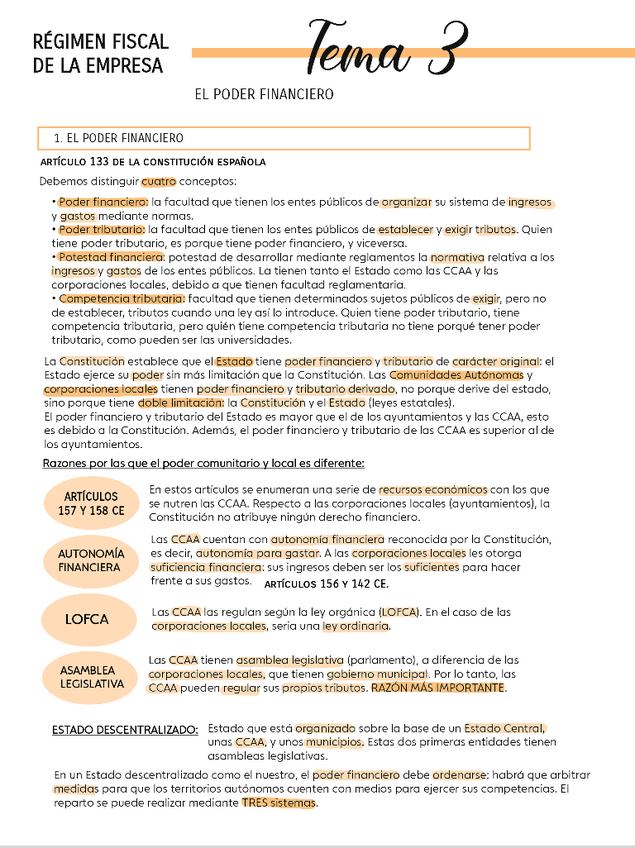 RÉGIMEN FISCAL DE LA EMPRESA

Tema 3

EL PODER FINANCIERO

1. EL PODER FINANCIERO

ARTÍCULO 133 DE LA CONSTITUCIÓN ESPAÑOLA

Debemos distinguir cuatro conceptos:

• Poder financiero: la facultad que tienen los entes públicos de organizar su sistema de ingresos y gastos mediante normas.
• Poder tributario: la facultad que tienen los entes públicos de establecer y exigir tributos. Quien tiene poder tributario, es porque tiene poder financiero, y viceversa.
• Potestad financiera: potestad de desarrollar mediante reglamentos la normativa relativa a los ingresos y gastos de los entes públicos. La tienen tanto el Estado como las CCAA y las corporaciones locales, debido a que tienen facultad reglamentaria.
• Competencia tributaria: facultad que tienen determinados sujetos públicos de exigir, pero no de establecer, tributos cuando una ley así lo introduce. Quien tiene poder tributario, tiene competencia tributaria, pero quién tiene competencia tributaria no tiene porqué tener poder tributario, como pueden ser las universidades.

La Constitución establece que el Estado tiene poder financiero y tributario de carácter original: el Estado ejerce su poder sin más limitación que la Constitución. Las Comunidades Autónomas y corporaciones locales tienen poder financiero y tributario derivado, no porque derive del estado, sino porque tiene doble limitación: la Constitución y el Estado (leyes estatales).
El poder financiero y tributario del Estado es mayor que el de los ayuntamientos y las CCAA, esto es debido a la Constitución. Además, el poder financiero y tributario de las CCAA es superior al de los ayuntamientos.

Razones por las que el poder comunitario y local es diferente:

ARTÍCULOS 157 Y 158 CE
En estos artículos se enumeran una serie de recursos económicos con los que se nutren las CCAA. Respecto a las corporaciones locales (ayuntamientos), la Constitución no atribuye ningún derecho financiero.

AUTONOMÍA FINANCIERA
Las CCAA cuentan con autonomía financiera reconocida por la Constitución, es decir, autonomía para gastar. A las corporaciones locales les otorga suficiencia financiera: sus ingresos deben ser los suficientes para hacer frente a sus gastos. ARTÍCULOS 156 Y 142 CE.

LOFCA
Las CCAA las regulan según la ley orgánica (LOFCA). En el caso de las corporaciones locales, sería una ley ordinaria.

ASAMBLEA LEGISLATIVA
Las CCAA tienen asamblea legislativa (parlamento), a diferencia de las corporaciones locales, que tienen gobierno municipal. Por lo tanto, las CCAA pueden regular sus propios tributos. RAZÓN MÁS IMPORTANTE.

ESTADO DESCENTRALIZADO: Estado que está organizado sobre la base de un Estado Central, unas CCAA, y unos municipios. Estas dos primeras entidades tienen asambleas legislativas.

En un Estado descentralizado como el nuestro, el poder financiero debe ordenarse: habrá que arbitrar medidas para que los territorios autónomos cuenten con medios para ejercer sus competencias. El reparto se puede realizar mediante TRES sistemas.